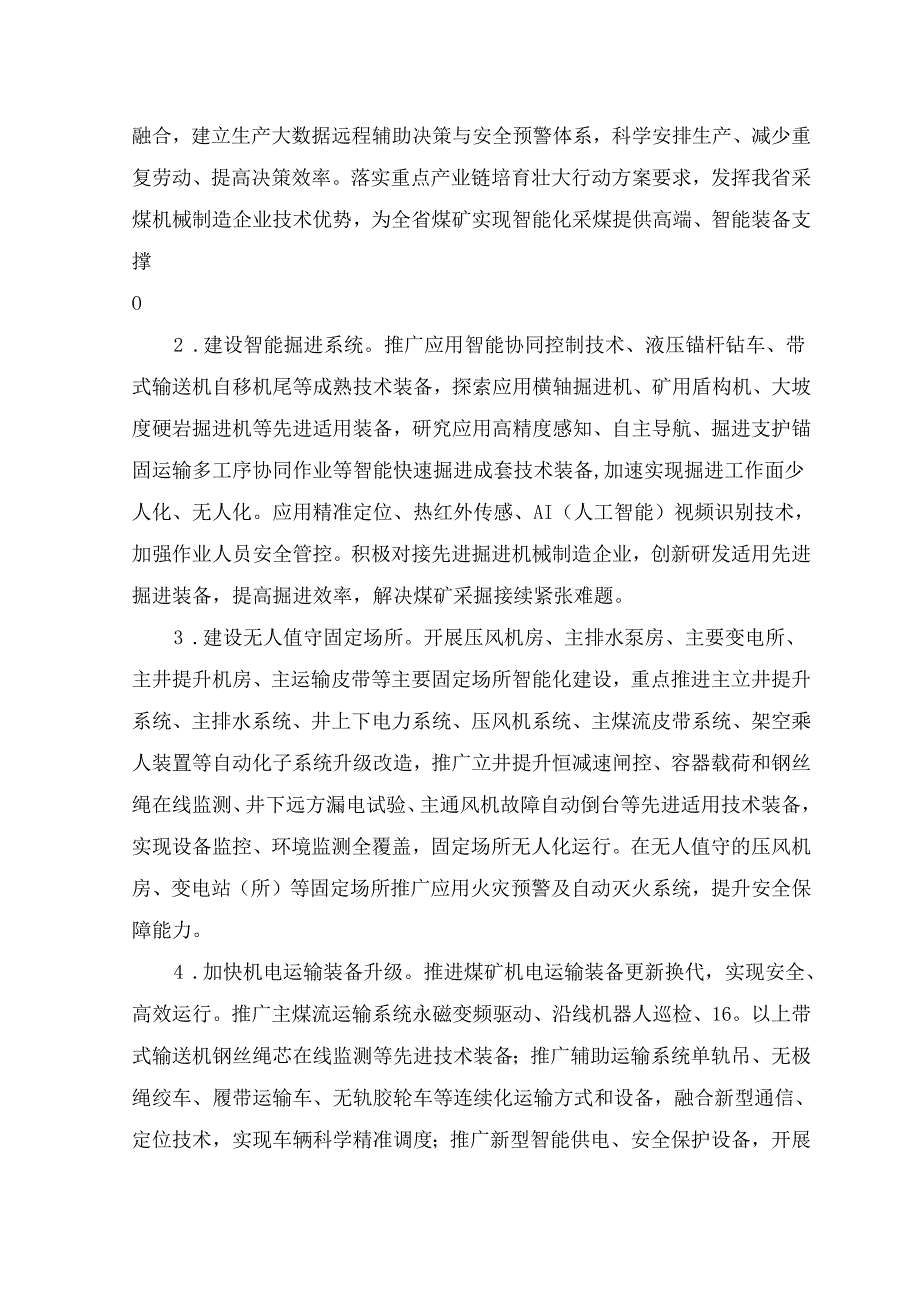 融合，建立生产大数据远程辅助决策与安全预警体系，科学安排生产、减少重复劳动、提高决策效率。落实重点产业链培育壮大行动方案要求，发挥我省采煤机械制造企业技术优势，为全省煤矿实现智能化采煤提供高端、智能装备支撑

0

2．建设智能掘进系统。推广应用智能协同控制技术、液压锚杆钻车、带式输送机自移机尾等成熟技术装备，探索应用横轴掘进机、矿用盾构机、大坡度硬岩掘进机等先进适用装备，研究应用高精度感知、自主导航、掘进支护锚固运输多工序协同作业等智能快速掘进成套技术装备,加速实现掘进工作面少人化、无人化。应用精准定位、热红外传感、AI（人工智能）视频识别技术，加强作业人员安全管控。积极对接先进掘进机械制造企业，创新研发适用先进掘进装备，提高掘进效率，解决煤矿采掘接续紧张难题。

3．建设无人值守固定场所。开展压风机房、主排水泵房、主要变电所、主井提升机房、主运输皮带等主要固定场所智能化建设，重点推进主立井提升系统、主排水系统、井上下电力系统、压风机系统、主煤流皮带系统、架空乘人装置等自动化子系统升级改造，推广立井提升恒减速闸控、容器载荷和钢丝绳在线监测、井下远方漏电试验、主通风机故障自动倒台等先进适用技术装备，实现设备监控、环境监测全覆盖，固定场所无人化运行。在无人值守的压风机房、变电站（所）等固定场所推广应用火灾预警及自动灭火系统，提升安全保障能力。

4．加快机电运输装备升级。推进煤矿机电运输装备更新换代，实现安全、高效运行。推广主煤流运输系统永磁变频驱动、沿线机器人巡检、16。以上带式输送机钢丝绳芯在线监测等先进技术装备；推广辅助运输系统单轨吊、无极绳绞车、履带运输车、无轨胶轮车等连续化运输方式和设备，融合新型通信、定位技术，实现车辆科学精准调度；推广新型智能供电、安全保护设备，开展